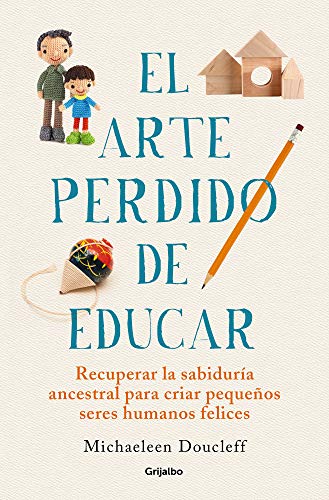 EL ARTE PERDIDO DE EDUCAR

Recuperar la sabiduría ancestral para criar pequeños seres humanos felices

Michaeleen Doucleff

Grijalbo